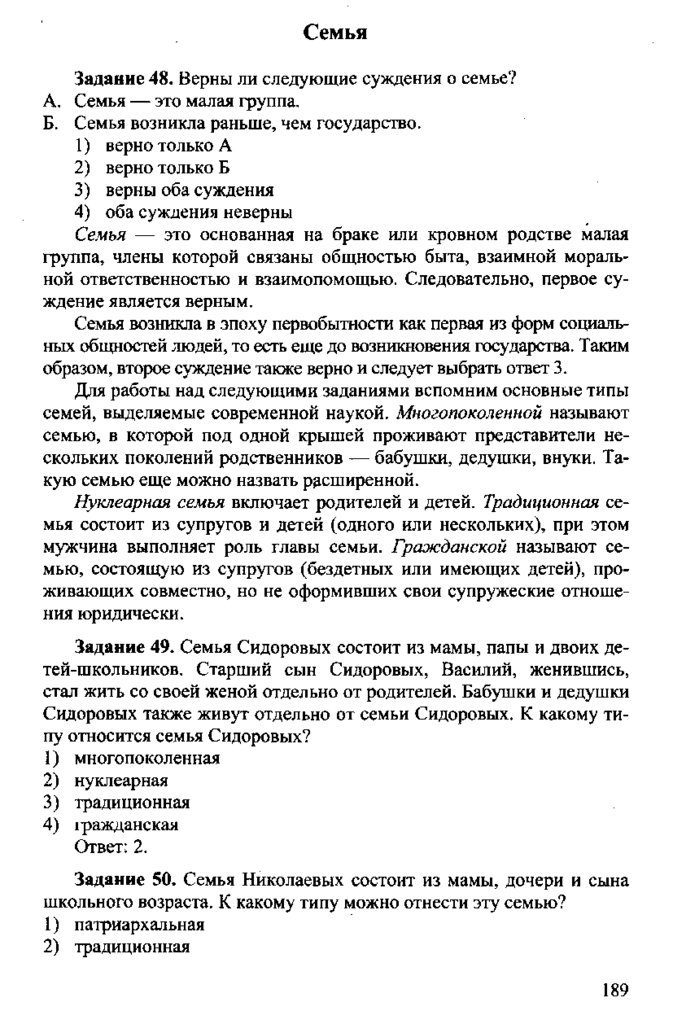 Семья

Задание 48. Верны ли следующие суждения о семье?
А. Семья — это малая группа.
Б. Семья возникла раньше, чем государство.
1) верно только А
2) верно только Б
3) верны оба суждения
4) оба суждения неверны

Семья — это основанная на браке или кровном родстве малая группа, члены которой связаны общностью быта, взаимной моральной ответственностью и взаимопомощью. Следовательно, первое суждение является верным.

Семья возникла в эпоху первобытности как первая из форм социальных общностей людей, то есть еще до возникновения государства. Таким образом, второе суждение также верно и следует выбрать ответ 3.

Для работы над следующими заданиями вспомним основные типы семей, выделяемые современной наукой. Многопоколенной называют семью, в которой под одной крышей проживают представители нескольких поколений родственников — бабушки, дедушки, внуки. Такую семью еще можно назвать расширенной.

Нуклеарная семья включает родителей и детей. Традиционная семья состоит из супругов и детей (одного или нескольких), при этом мужчина выполняет роль главы семьи. Гражданской называют семью, состоящую из супругов (бездетных или имеющих детей), проживающих совместно, но не оформивших свои супружеские отношения юридически.

Задание 49. Семья Сидоровых состоит из мамы, папы и двоих детей-школьников. Старший сын Сидоровых, Василий, женившись, стал жить со своей женой отдельно от родителей. Бабушки и дедушки Сидоровых также живут отдельно от семьи Сидоровых. К какому типу относится семья Сидоровых?
1) многопоколенная
2) нуклеарная
3) традиционная
4) гражданская
Ответ: 2.

Задание 50. Семья Николаевых состоит из мамы, дочери и сына школьного возраста. К какому типу можно отнести эту семью?
1) патриархальная
2) традиционная

189